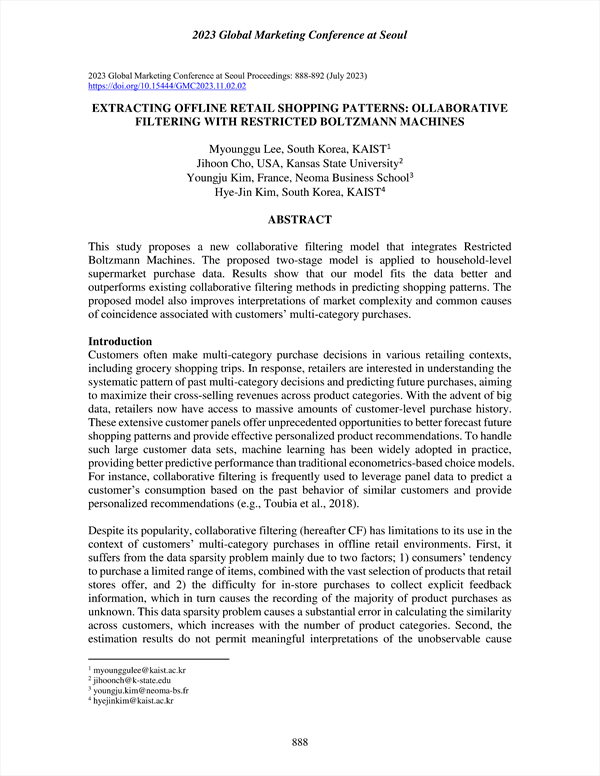 2023 Global Marketing Conference at Seoul

2023 Global Marketing Conference at Seoul Proceedings: 888-892 (July 2023)
https://doi.org/10.15444/GMC2023.11.02.02

EXTRACTING OFFLINE RETAIL SHOPPING PATTERNS: OLLABORATIVE FILTERING WITH RESTRICTED BOLTZMANN MACHINES

Myounggu Lee, South Korea, KAIST$^1$
Jihoon Cho, USA, Kansas State University$^2$
Youngju Kim, France, Neoma Business School$^3$
Hye-Jin Kim, South Korea, KAIST$^4$

ABSTRACT

This study proposes a new collaborative filtering model that integrates Restricted Boltzmann Machines. The proposed two-stage model is applied to household-level supermarket purchase data. Results show that our model fits the data better and outperforms existing collaborative filtering methods in predicting shopping patterns. The proposed model also improves interpretations of market complexity and common causes of coincidence associated with customers' multi-category purchases.

Introduction
Customers often make multi-category purchase decisions in various retailing contexts, including grocery shopping trips. In response, retailers are interested in understanding the systematic pattern of past multi-category decisions and predicting future purchases, aiming to maximize their cross-selling revenues across product categories. With the advent of big data, retailers now have access to massive amounts of customer-level purchase history. These extensive customer panels offer unprecedented opportunities to better forecast future shopping patterns and provide effective personalized product recommendations. To handle such large customer data sets, machine learning has been widely adopted in practice, providing better predictive performance than traditional econometrics-based choice models. For instance, collaborative filtering is frequently used to leverage panel data to predict a customer's consumption based on the past behavior of similar customers and provide personalized recommendations (e.g., Toubia et al., 2018).

Despite its popularity, collaborative filtering (hereafter CF) has limitations to its use in the context of customers' multi-category purchases in offline retail environments. First, it suffers from the data sparsity problem mainly due to two factors; 1) consumers' tendency to purchase a limited range of items, combined with the vast selection of products that retail stores offer, and 2) the difficulty for in-store purchases to collect explicit feedback information, which in turn causes the recording of the majority of product purchases as unknown. This data sparsity problem causes a substantial error in calculating the similarity across customers, which increases with the number of product categories. Second, the estimation results do not permit meaningful interpretations of the unobservable cause

$^1$ myounggulee@kaist.ac.kr
$^2$ jihoonch@k-state.edu
$^3$ youngju.kim@neoma-bs.fr
$^4$ hyejinkim@kaist.ac.kr

888